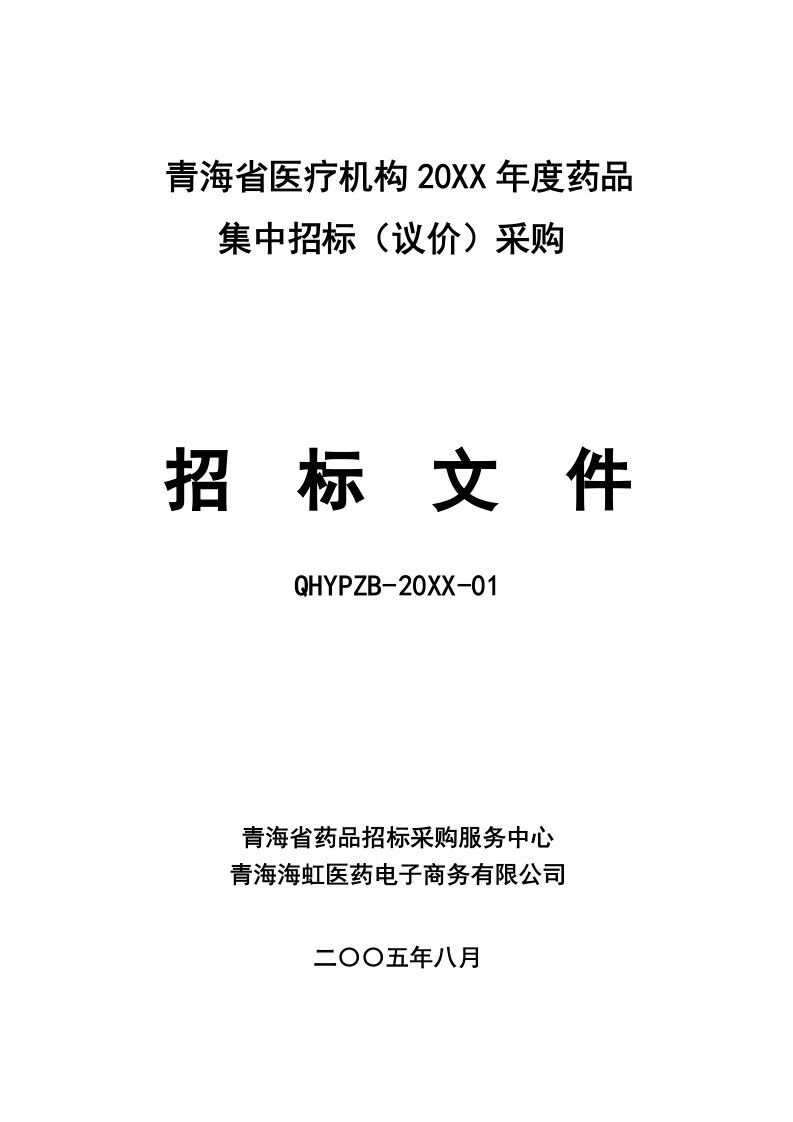 青海省医疗机构 20XX 年度药品
集中招标（议价）采购

招 标 文 件

QHYPZB-20XX-01

青海省药品招标采购服务中心
青海海虹医药电子商务有限公司

二〇〇五年八月